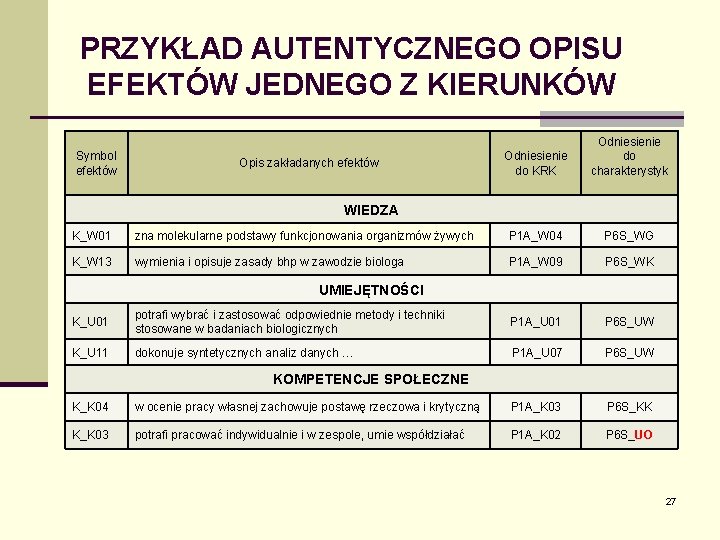 PRZYKŁAD AUTENTYCZNEGO OPISU EFEKTÓW JEDNEGO Z KIERUNKÓW

| Symbol efektów | Opis zakładanych efektów | Odniesienie do KRK | Odniesienie do charakterystyk |
|---|---|---|---|
| WIEDZA | | | |
| K_W01 | zna molekularne podstawy funkcjonowania organizmów żywych | P1A_W04 | P6S_WG |
| K_W13 | wymienia i opisuje zasady bhp w zawodzie biologa | P1A_W09 | P6S_WK |
| UMIEJĘTNOŚCI | | | |
| K_U01 | potrafi wybrać i zastosować odpowiednie metody i techniki stosowane w badaniach biologicznych | P1A_U01 | P6S_UW |
| K_U11 | dokonuje syntetycznych analiz danych … | P1A_U07 | P6S_UW |
| KOMPETENCJE SPOŁECZNE | | | |
| K_K04 | w ocenie pracy własnej zachowuje postawę rzeczowa i krytyczną | P1A_K03 | P6S_KK |
| K_K03 | potrafi pracować indywidualnie i w zespole, umie współdziałać | P1A_K02 | P6S_UO |

27